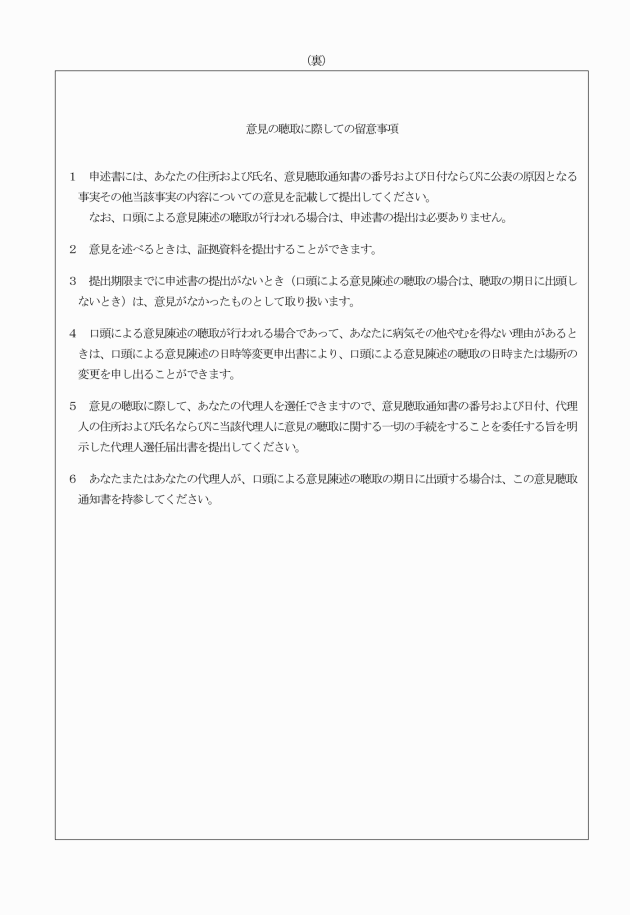 （裏）

意見の聴取に際しての留意事項

1　申述書には、あなたの住所および氏名、意見聴取通知書の番号および日付ならびに公表の原因となる事実その他当該事実の内容についての意見を記載して提出してください。
なお、口頭による意見陳述の聴取が行われる場合は、申述書の提出は必要ありません。

2　意見を述べるときは、証拠資料を提出することができます。

3　提出期限までに申述書の提出がないとき（口頭による意見陳述の聴取の場合は、聴取の期日に出頭しないとき）は、意見がなかったものとして取り扱います。

4　口頭による意見陳述の聴取が行われる場合であって、あなたに病気その他やむを得ない理由があるときは、口頭による意見陳述の日時等変更申出書により、口頭による意見陳述の聴取の日時または場所の変更を申し出ることができます。

5　意見の聴取に際して、あなたの代理人を選任できますので、意見聴取通知書の番号および日付、代理人の住所および氏名ならびに当該代理人に意見の聴取に関する一切の手続をすることを委任する旨を明示した代理人選任届出書を提出してください。

6　あなたまたはあなたの代理人が、口頭による意見陳述の聴取の期日に出頭する場合は、この意見聴取通知書を持参してください。